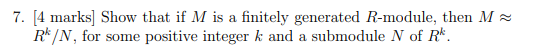 7. [4 marks] Show that if $M$ is a finitely generated $R$-module, then $M \approx R^k/N$, for some positive integer $k$ and a submodule $N$ of $R^k$.